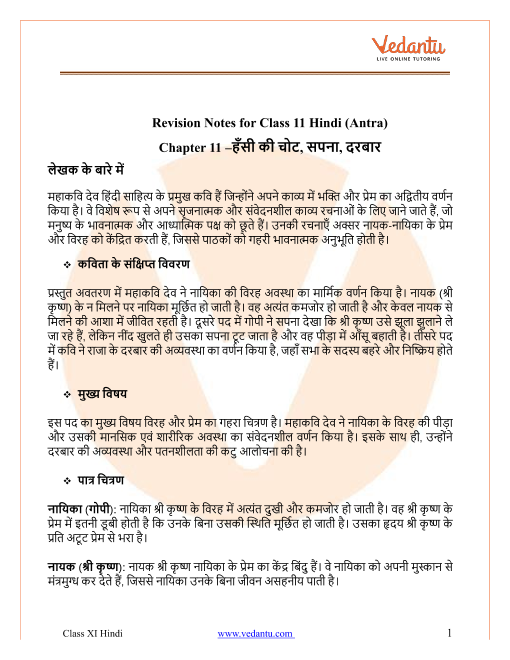 Vedantu
LIVE ONLINE TUTORING

Revision Notes for Class 11 Hindi (Antra)

Chapter 11 –हँसी की चोट, सपना, दरबार

लेखक के बारे में

महाकवि देव हिंदी साहित्य के प्रमुख कवि हैं जिन्होंने अपने काव्य में भक्ति और प्रेम का अद्वितीय वर्णन किया है। वे विशेष रूप से अपने सृजनात्मक और संवेदनशील काव्य रचनाओं के लिए जाने जाते हैं, जो मनुष्य के भावनात्मक और आध्यात्मिक पक्ष को छूते हैं। उनकी रचनाएँ अक्सर नायक-नायिका के प्रेम और विरह को केंद्रित करती हैं, जिससे पाठकों को गहरी भावनात्मक अनुभूति होती है।

❖ कविता के संक्षिप्त विवरण

प्रस्तुत अवतरण में महाकवि देव ने नायिका की विरह अवस्था का मार्मिक वर्णन किया है। नायक (श्री कृष्ण) के न मिलने पर नायिका मूर्छित हो जाती है। वह अत्यंत कमजोर हो जाती है और केवल नायक से मिलने की आशा में जीवित रहती है। दूसरे पद में गोपी ने सपना देखा कि श्री कृष्ण उसे झूला झुलाने ले जा रहे हैं, लेकिन नींद खुलते ही उसका सपना टूट जाता है और वह पीड़ा में आँसू बहाती है। तीसरे पद में कवि ने राजा के दरबार की अव्यवस्था का वर्णन किया है, जहाँ सभा के सदस्य बहरे और निष्क्रिय होते हैं।

❖ मुख्य विषय

इस पद का मुख्य विषय विरह और प्रेम का गहरा चित्रण है। महाकवि देव ने नायिका के विरह की पीड़ा और उसकी मानसिक एवं शारीरिक अवस्था का संवेदनशील वर्णन किया है। इसके साथ ही, उन्होंने दरबार की अव्यवस्था और पतनशीलता की कटु आलोचना की है।

❖ पात्र चित्रण

नायिका (गोपी): नायिका श्री कृष्ण के विरह में अत्यंत दुखी और कमजोर हो जाती है। वह श्री कृष्ण के प्रेम में इतनी डूबी होती है कि उनके बिना उसकी स्थिति मूर्छित हो जाती है। उसका हृदय श्री कृष्ण के प्रति अटूट प्रेम से भरा है।

नायक (श्री कृष्ण): नायक श्री कृष्ण नायिका के प्रेम का केंद्र बिंदु हैं। वे नायिका को अपनी मुस्कान से मंत्रमुग्ध कर देते हैं, जिससे नायिका उनके बिना जीवन असहनीय पाती है।

Class XI Hindi www.vedantu.com 1